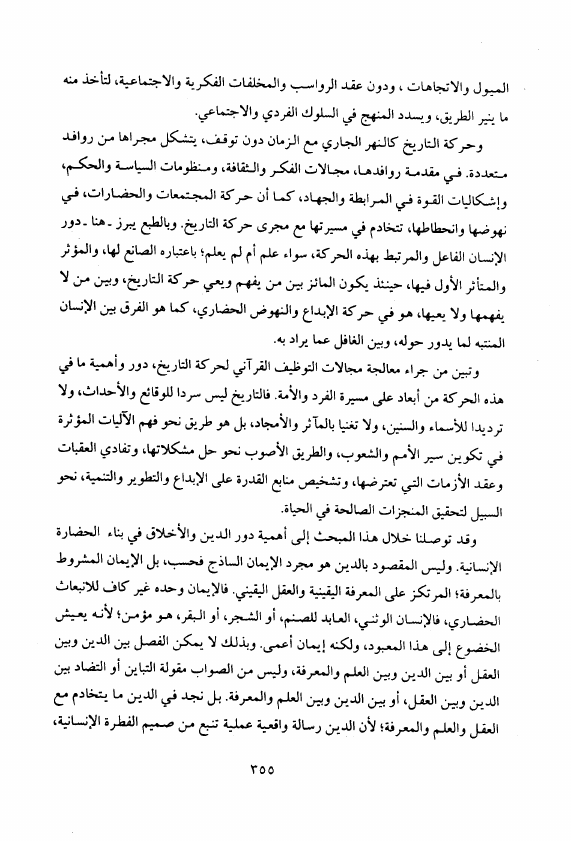 الميول والاتجاهات ، ودون عقد الرواسب والمخلفات الفكرية والاجتماعية، لتأخذ منه ما ينير الطريق، ويسدد المنهج في السلوك الفردي والاجتماعي.

وحركة التاريخ كالنهر الجاري مع الزمان دون توقف، يتشكل مجراها من روافد متعددة. في مقدمة روافدها، مجالات الفكر والثقافة، ومنظومات السياسة والحكم، وإشكاليات القوة في المرابطة والجهاد، كما أن حركة المجتمعات والحضارات، في نهوضها وانحطاطها، تتخادم في مسيرتها مع مجرى حركة التاريخ. وبالطبع يبرز ـ هنا ـ دور الإنسان الفاعل والمرتبط بهذه الحركة، سواء علم أم لم يعلم؛ باعتباره الصانع لها، والمؤثر والمتأثر الأول فيها، حينئذ يكون المائز بين من يفهم ويعي حركة التاريخ، وبين من لا يفهمها ولا يعيها، هو في حركة الإبداع والنهوض الحضاري، كما هو الفرق بين الإنسان المنتبه لما يدور حوله، وبين الغافل عما يراد به.

وتبين من جراء معالجة مجالات التوظيف القرآني لحركة التاريخ، دور وأهمية ما في هذه الحركة من أبعاد على مسيرة الفرد والأمة. فالتاريخ ليس سردا للوقائع والأحداث، ولا ترديدا للأسماء والسنين، ولا تغنيا بالمآثر والأمجاد، بل هو طريق نحو فهم الآليات المؤثرة في تكوين سير الأمم والشعوب، والطريق الأصوب نحو حل مشكلاتها، وتفادي العقبات وعقد الأزمات التي تعترضها، وتشخيص منابع القدرة على الإبداع والتطوير والتنمية، نحو السبيل لتحقيق المنجزات الصالحة في الحياة.

وقد توصلنا خلال هذا المبحث إلى أهمية دور الدين والأخلاق في بناء الحضارة الإنسانية. وليس المقصود بالدين هو مجرد الإيمان الساذج فحسب، بل الإيمان المشروط بالمعرفة؛ المرتكز على المعرفة اليقينية والعقل اليقيني. فالإيمان وحده غير كاف للانبعاث الحضاري، فالإنسان الوثني، العابد للصنم، أو الشجر، أو البقر، هو مؤمن؛ لأنه يعيش الخضوع إلى هذا المعبود، ولكنه إيمان أعمى. وبذلك لا يمكن الفصل بين الدين وبين العقل أو بين الدين وبين العلم والمعرفة، وليس من الصواب مقولة التباين أو التضاد بين الدين وبين العقل، أو بين الدين وبين العلم والمعرفة. بل نجد في الدين ما يتخادم مع العقل والعلم والمعرفة؛ لأن الدين رسالة واقعية عملية تنبع من صميم الفطرة الإنسانية،

٣٥٥